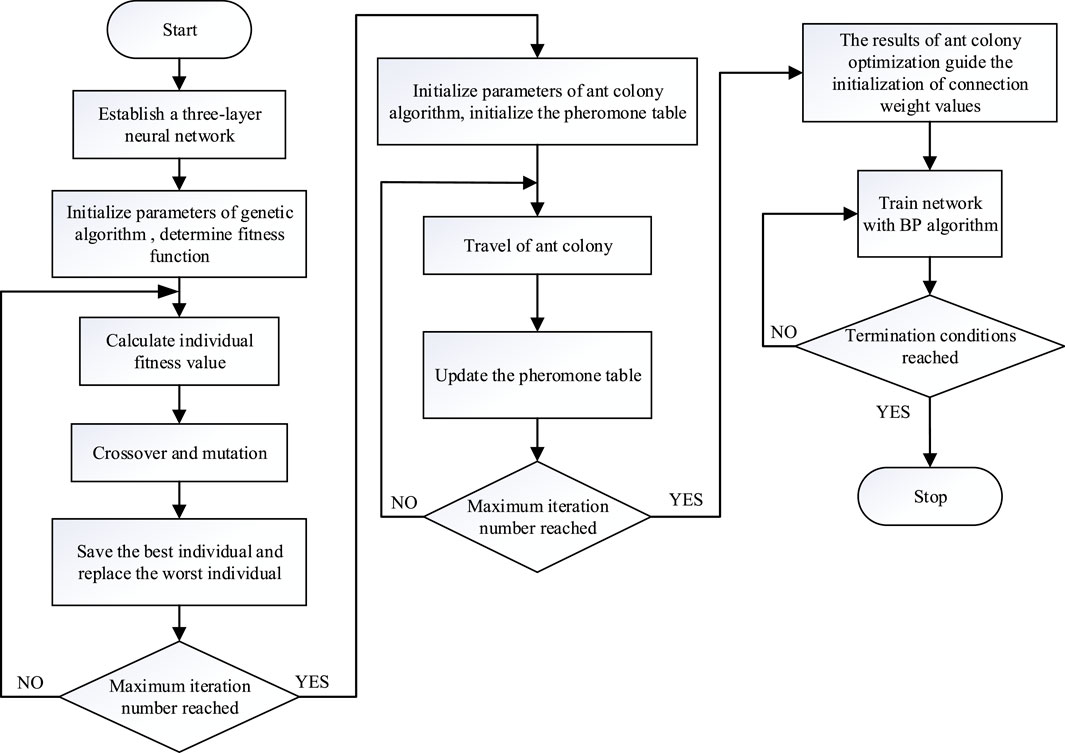 Start

Establish a three-layer neural network

Initialize parameters of genetic algorithm , determine fitness function

Calculate individual fitness value

Crossover and mutation

Save the best individual and replace the worst individual

NO

Maximum iteration number reached

YES

Initialize parameters of ant colony algorithm, initialize the pheromone table

Travel of ant colony

Update the pheromone table

NO

Maximum iteration number reached

YES

The results of ant colony optimization guide the initialization of connection weight values

Train network with BP algorithm

NO

Termination conditions reached

YES

Stop